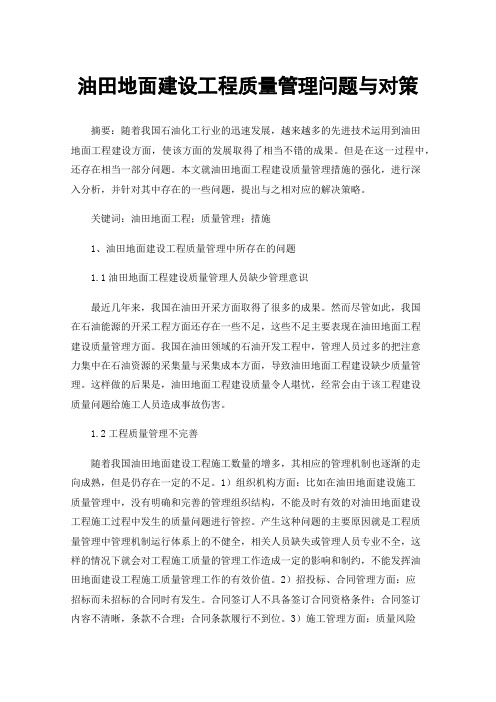 油田地面建设工程质量管理问题与对策

摘要：随着我国石油化工行业的迅速发展，越来越多的先进技术运用到油田地面工程建设方面，使该方面的发展取得了相当不错的成果。但是在这一过程中，还存在相当一部分问题。本文就油田地面工程建设质量管理措施的强化，进行深入分析，并针对其中存在的一些问题，提出与之相对应的解决策略。

关键词：油田地面工程；质量管理；措施

1、油田地面建设工程质量管理中所存在的问题

1.1 油田地面工程建设质量管理人员缺少管理意识

最近几年来，我国在油田开采方面取得了很多的成果。然而尽管如此，我国在石油能源的开采工程方面还存在一些不足，这些不足主要表现在油田地面工程建设质量管理方面。我国在油田领域的石油开发工程中，管理人员过多的把注意力集中在石油资源的采集量与采集成本方面，导致油田地面工程建设缺少质量管理。这样做的后果是，油田地面工程建设质量令人堪忧，经常会由于该工程建设质量问题给施工人员造成事故伤害。

1.2 工程质量管理不完善

随着我国油田地面建设工程施工数量的增多，其相应的管理机制也逐渐的走向成熟，但是仍存在一定的不足。1）组织机构方面：比如在油田地面建设施工质量管理中，没有明确和完善的管理组织结构，不能及时有效的对油田地面建设工程施工过程中发生的质量问题进行管控。产生这种问题的主要原因就是工程质量管理中管理机制运行体系上的不健全，相关人员缺失或管理人员专业不全，这样的情况下就会对工程施工质量的管理工作造成一定的影响和制约，不能发挥油田地面建设工程施工质量管理工作的有效价值。2）招投标、合同管理方面：应招标而未招标的合同时有发生。合同签订人不具备签订合同资格条件；合同签订内容不清晰，条款不合理；合同条款履行不到位。3）施工管理方面：质量风险